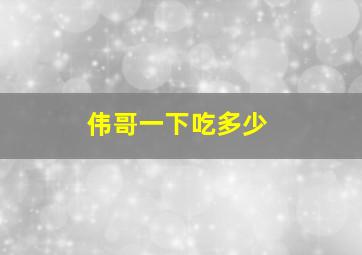 伟哥一下吃多少